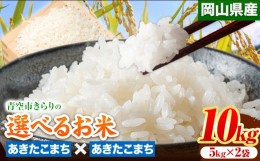 岡山県産

青空市きらりの

選べるお米

あきたこまち × あきたこまち

10kg

5kg×2袋